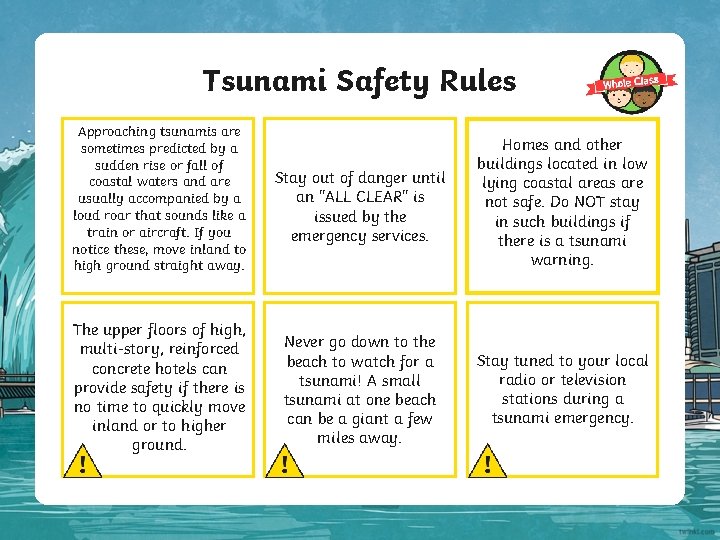 Tsunami Safety Rules

Whole Class

Approaching tsunamis are sometimes predicted by a sudden rise or fall of coastal waters and are usually accompanied by a loud roar that sounds like a train or aircraft. If you notice these, move inland to high ground straight away.

Stay out of danger until an "ALL CLEAR" is issued by the emergency services.

Homes and other buildings located in low lying coastal areas are not safe. Do NOT stay in such buildings if there is a tsunami warning.

The upper floors of high, multi-story, reinforced concrete hotels can provide safety if there is no time to quickly move inland or to higher ground.

!

Never go down to the beach to watch for a tsunami! A small tsunami at one beach can be a giant a few miles away.

!

Stay tuned to your local radio or television stations during a tsunami emergency.

!

twinkl.com